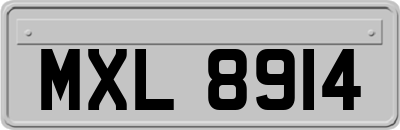 MXL 8914